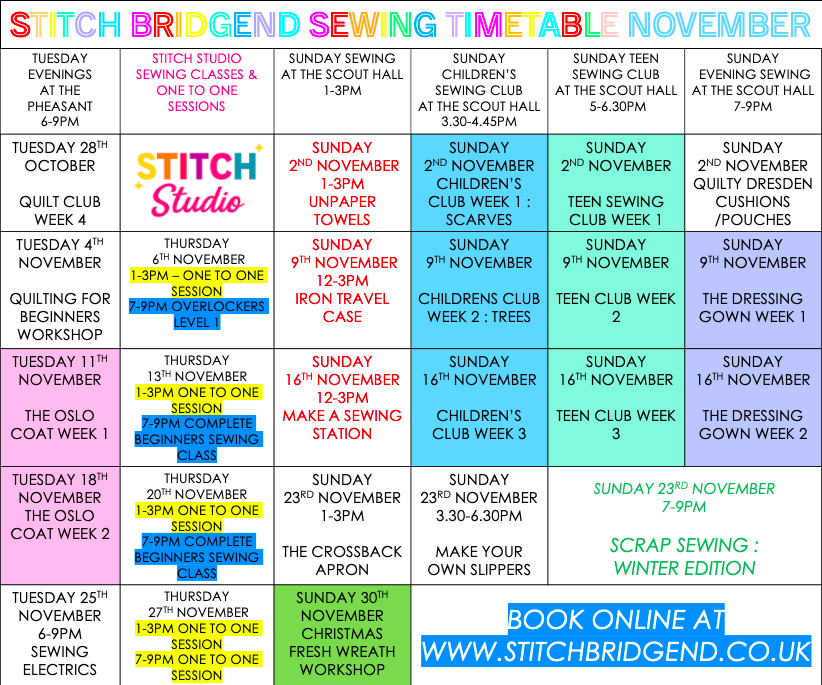 STITCH BRIDGEND SEWING TIMETABLE NOVEMBER

| TUESDAY EVENINGS AT THE PHEASANT 6-9PM | STITCH STUDIO SEWING CLASSES & ONE TO ONE SESSIONS | SUNDAY SEWING AT THE SCOUT HALL 1-3PM | SUNDAY CHILDREN'S SEWING CLUB AT THE SCOUT HALL 3.30-4.45PM | SUNDAY TEEN SEWING CLUB AT THE SCOUT HALL 5-6.30PM | SUNDAY EVENING SEWING AT THE SCOUT HALL 7-9PM |
|---|---|---|---|---|---|
| TUESDAY 28$^{TH}$ OCTOBER QUILT CLUB WEEK 4 | STITCH Studio | SUNDAY 2$^{ND}$ NOVEMBER 1-3PM UNPAPER TOWELS | SUNDAY 2$^{ND}$ NOVEMBER CHILDREN'S CLUB WEEK 1 : SCARVES | SUNDAY 2$^{ND}$ NOVEMBER TEEN SEWING CLUB WEEK 1 | SUNDAY 2$^{ND}$ NOVEMBER QUILTY DRESDEN CUSHIONS /POUCHES |
| TUESDAY 4$^{TH}$ NOVEMBER QUILTING FOR BEGINNERS WORKSHOP | THURSDAY 6$^{TH}$ NOVEMBER 1-3PM – ONE TO ONE SESSION 7-9PM OVERLOCKERS LEVEL 1 | SUNDAY 9$^{TH}$ NOVEMBER 12-3PM IRON TRAVEL CASE | SUNDAY 9$^{TH}$ NOVEMBER CHILDRENS CLUB WEEK 2 : TREES | SUNDAY 9$^{TH}$ NOVEMBER TEEN CLUB WEEK 2 | SUNDAY 9$^{TH}$ NOVEMBER THE DRESSING GOWN WEEK 1 |
| TUESDAY 11$^{TH}$ NOVEMBER THE OSLO COAT WEEK 1 | THURSDAY 13$^{TH}$ NOVEMBER 1-3PM ONE TO ONE SESSION 7-9PM COMPLETE BEGINNERS SEWING CLASS | SUNDAY 16$^{TH}$ NOVEMBER 12-3PM MAKE A SEWING STATION | SUNDAY 16$^{TH}$ NOVEMBER CHILDREN'S CLUB WEEK 3 | SUNDAY 16$^{TH}$ NOVEMBER TEEN CLUB WEEK 3 | SUNDAY 16$^{TH}$ NOVEMBER THE DRESSING GOWN WEEK 2 |
| TUESDAY 18$^{TH}$ NOVEMBER THE OSLO COAT WEEK 2 | THURSDAY 20$^{TH}$ NOVEMBER 1-3PM ONE TO ONE SESSION 7-9PM COMPLETE BEGINNERS SEWING CLASS | SUNDAY 23$^{RD}$ NOVEMBER 1-3PM THE CROSSBACK APRON | SUNDAY 23$^{RD}$ NOVEMBER 3.30-6.30PM MAKE YOUR OWN SLIPPERS | SUNDAY 23$^{RD}$ NOVEMBER 7-9PM SCRAP SEWING : WINTER EDITION | |
| TUESDAY 25$^{TH}$ NOVEMBER 6-9PM SEWING ELECTRICS | THURSDAY 27$^{TH}$ NOVEMBER 1-3PM ONE TO ONE SESSION 7-9PM ONE TO ONE SESSION | SUNDAY 30$^{TH}$ NOVEMBER CHRISTMAS FRESH WREATH WORKSHOP | BOOK ONLINE AT WWW.STITCHBRIDGEND.CO.UK | | |